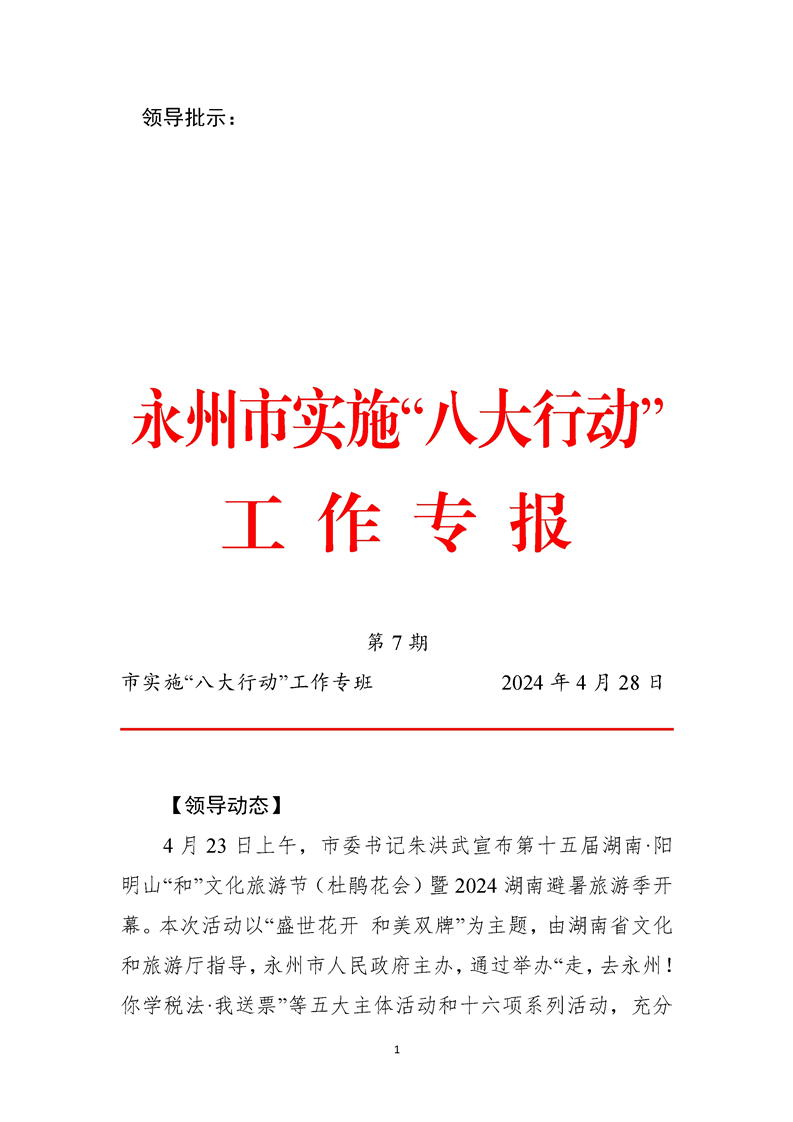 领导批示：

永州市实施“八大行动”
工 作 专 报

第 7 期

市实施“八大行动”工作专班 2024 年 4 月 28 日

【领导动态】

4 月 23 日上午，市委书记朱洪武宣布第十五届湖南·阳明山“和”文化旅游节（杜鹃花会）暨 2024 湖南避暑旅游季开幕。本次活动以“盛世花开 和美双牌”为主题，由湖南省文化和旅游厅指导，永州市人民政府主办，通过举办“走，去永州！你学税法·我送票”等五大主体活动和十六项系列活动，充分

1